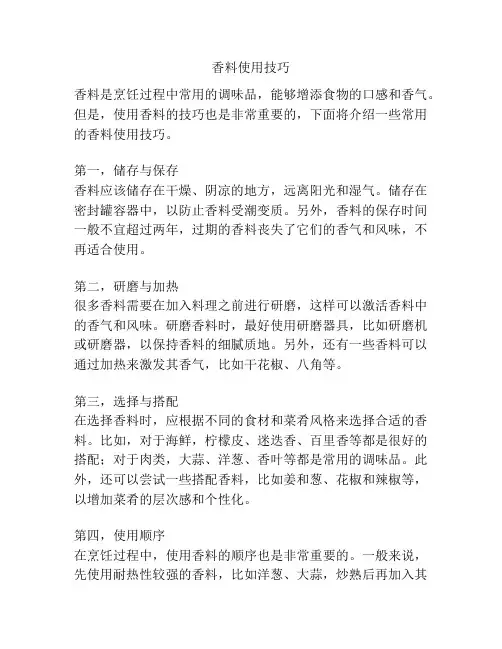 香料使用技巧

香料是烹饪过程中常用的调味品，能够增添食物的口感和香气。但是，使用香料的技巧也是非常重要的，下面将介绍一些常用的香料使用技巧。

第一，储存与保存
香料应该储存在干燥、阴凉的地方，远离阳光和湿气。储存在密封罐容器中，以防止香料受潮变质。另外，香料的保存时间一般不宜超过两年，过期的香料丧失了它们的香气和风味，不再适合使用。

第二，研磨与加热
很多香料需要在加入料理之前进行研磨，这样可以激活香料中的香气和风味。研磨香料时，最好使用研磨器具，比如研磨机或研磨器，以保持香料的细腻质地。另外，还有一些香料可以通过加热来激发其香气，比如干花椒、八角等。

第三，选择与搭配
在选择香料时，应根据不同的食材和菜肴风格来选择合适的香料。比如，对于海鲜，柠檬皮、迷迭香、百里香等都是很好的搭配；对于肉类，大蒜、洋葱、香叶等都是常用的调味品。此外，还可以尝试一些搭配香料，比如姜和葱、花椒和辣椒等，以增加菜肴的层次感和个性化。

第四，使用顺序
在烹饪过程中，使用香料的顺序也是非常重要的。一般来说，先使用耐热性较强的香料，比如洋葱、大蒜，炒熟后再加入其